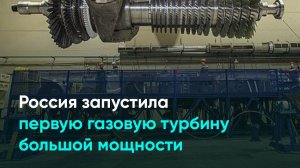 Россия запустила
первую газовую турбину
большой мощности